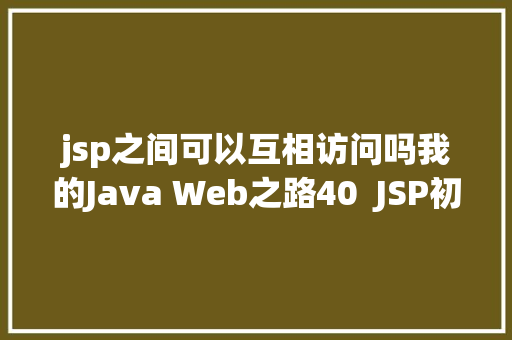 jsp之间可以互相访问吗我的Java Web之路40 JSP初